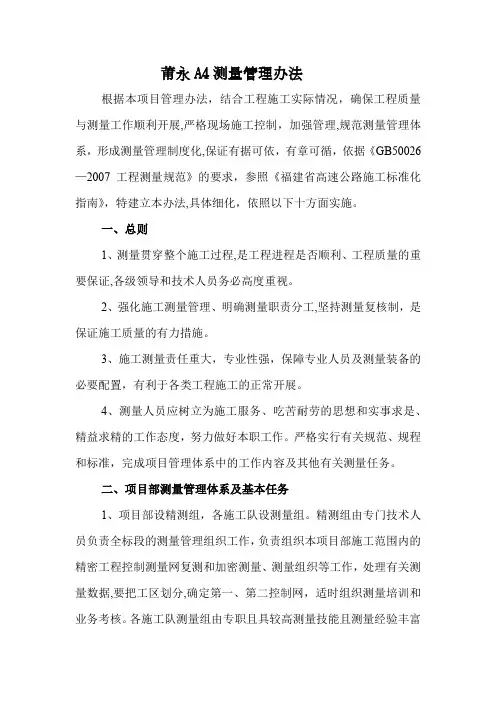 莆永 A4 测量管理办法

根据本项目管理办法，结合工程施工实际情况，确保工程质量与测量工作顺利开展,严格现场施工控制，加强管理,规范测量管理体系，形成测量管理制度化,保证有据可依，有章可循，依据《GB50026—2007 工程测量规范》的要求，参照《福建省高速公路施工标准化指南》，特建立本办法,具体细化，依照以下十方面实施。

一、总则

1、测量贯穿整个施工过程,是工程进程是否顺利、工程质量的重要保证,各级领导和技术人员务必高度重视。

2、强化施工测量管理、明确测量职责分工,坚持测量复核制，是保证施工质量的有力措施。

3、施工测量责任重大，专业性强，保障专业人员及测量装备的必要配置，有利于各类工程施工的正常开展。

4、测量人员应树立为施工服务、吃苦耐劳的思想和实事求是、精益求精的工作态度，努力做好本职工作。严格实行有关规范、规程和标准，完成项目管理体系中的工作内容及其他有关测量任务。

二、项目部测量管理体系及基本任务

1、项目部设精测组，各施工队设测量组。精测组由专门技术人员负责全标段的测量管理组织工作，负责组织本项目部施工范围内的精密工程控制测量网复测和加密测量、测量组织等工作，处理有关测量数据,要把工区划分,确定第一、第二控制网，适时组织测量培训和业务考核。各施工队测量组由专职且具较高测量技能且测量经验丰富